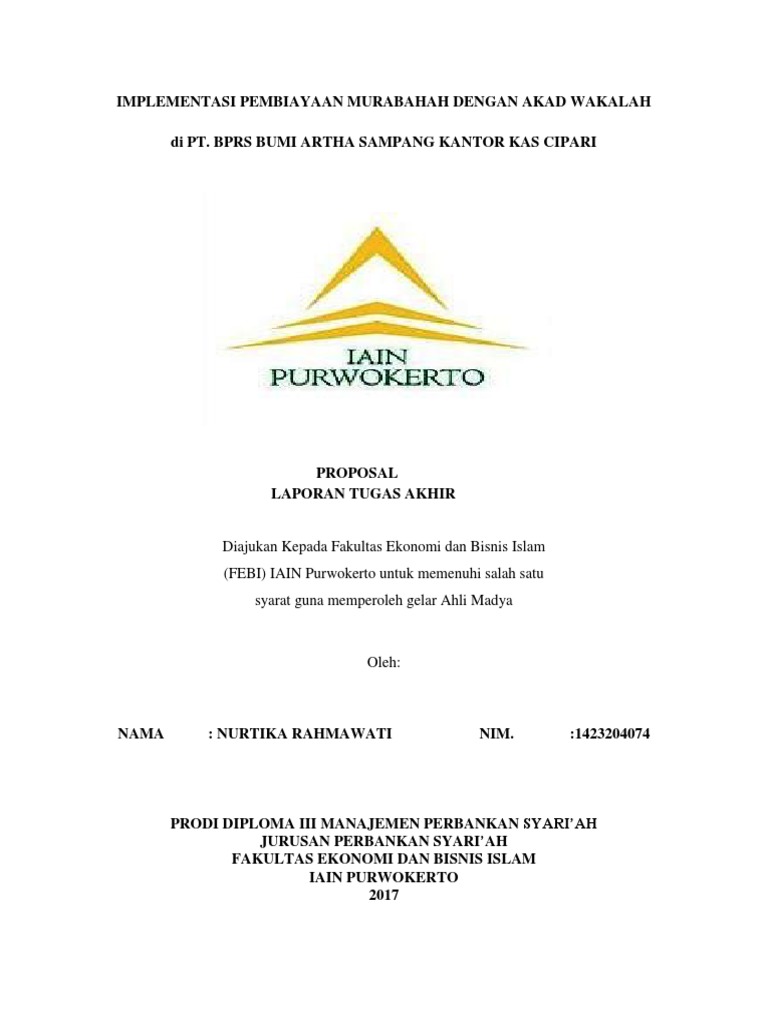 IMPLEMENTASI PEMBIAYAAN MURABAHAH DENGAN AKAD WAKALAH

di PT. BPRS BUMI ARTHA SAMPANG KANTOR KAS CIPARI

IAIN
PURWOKERTO

PROPOSAL
LAPORAN TUGAS AKHIR

Diajukan Kepada Fakultas Ekonomi dan Bisnis Islam (FEBI) IAIN Purwokerto untuk memenuhi salah satu syarat guna memperoleh gelar Ahli Madya

Oleh:

NAMA : NURTIKA RAHMAWATI NIM. :1423204074

PRODI DIPLOMA III MANAJEMEN PERBANKAN SYARI'AH
JURUSAN PERBANKAN SYARI'AH
FAKULTAS EKONOMI DAN BISNIS ISLAM
IAIN PURWOKERTO
2017